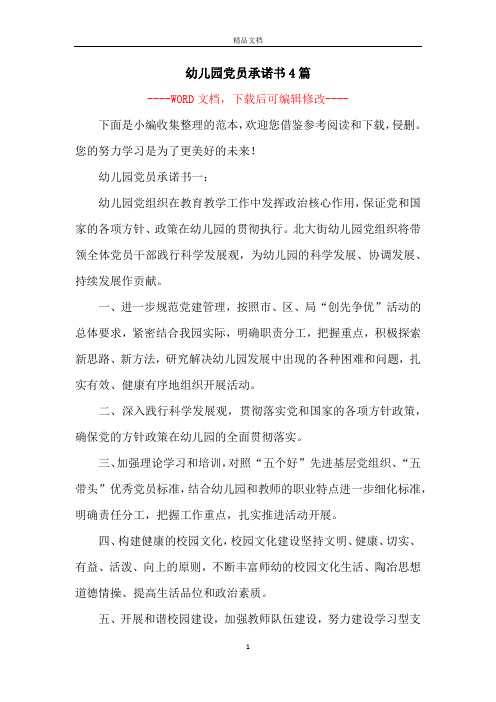 精品文档

幼儿园党员承诺书4篇

----WORD文档，下载后可编辑修改----

下面是小编收集整理的范本，欢迎您借鉴参考阅读和下载，侵删。您的努力学习是为了更美好的未来！

幼儿园党员承诺书一：

幼儿园党组织在教育教学工作中发挥政治核心作用，保证党和国家的各项方针、政策在幼儿园的贯彻执行。北大街幼儿园党组织将带领全体党员干部践行科学发展观，为幼儿园的科学发展、协调发展、持续发展作贡献。

一、进一步规范党建管理，按照市、区、局“创先争优”活动的总体要求，紧密结合我园实际，明确职责分工，把握重点，积极探索新思路、新方法，研究解决幼儿园发展中出现的各种困难和问题，扎实有效、健康有序地组织开展活动。

二、深入践行科学发展观，贯彻落实党和国家的各项方针政策，确保党的方针政策在幼儿园的全面贯彻落实。

三、加强理论学习和培训，对照“五个好”先进基层党组织、“五带头”优秀党员标准，结合幼儿园和教师的职业特点进一步细化标准，明确责任分工，把握工作重点，扎实推进活动开展。

四、构建健康的校园文化，校园文化建设坚持文明、健康、切实、有益、活泼、向上的原则，不断丰富师幼的校园文化生活、陶冶思想道德情操、提高生活品位和政治素质。

五、开展和谐校园建设，加强教师队伍建设，努力建设学习型支

1